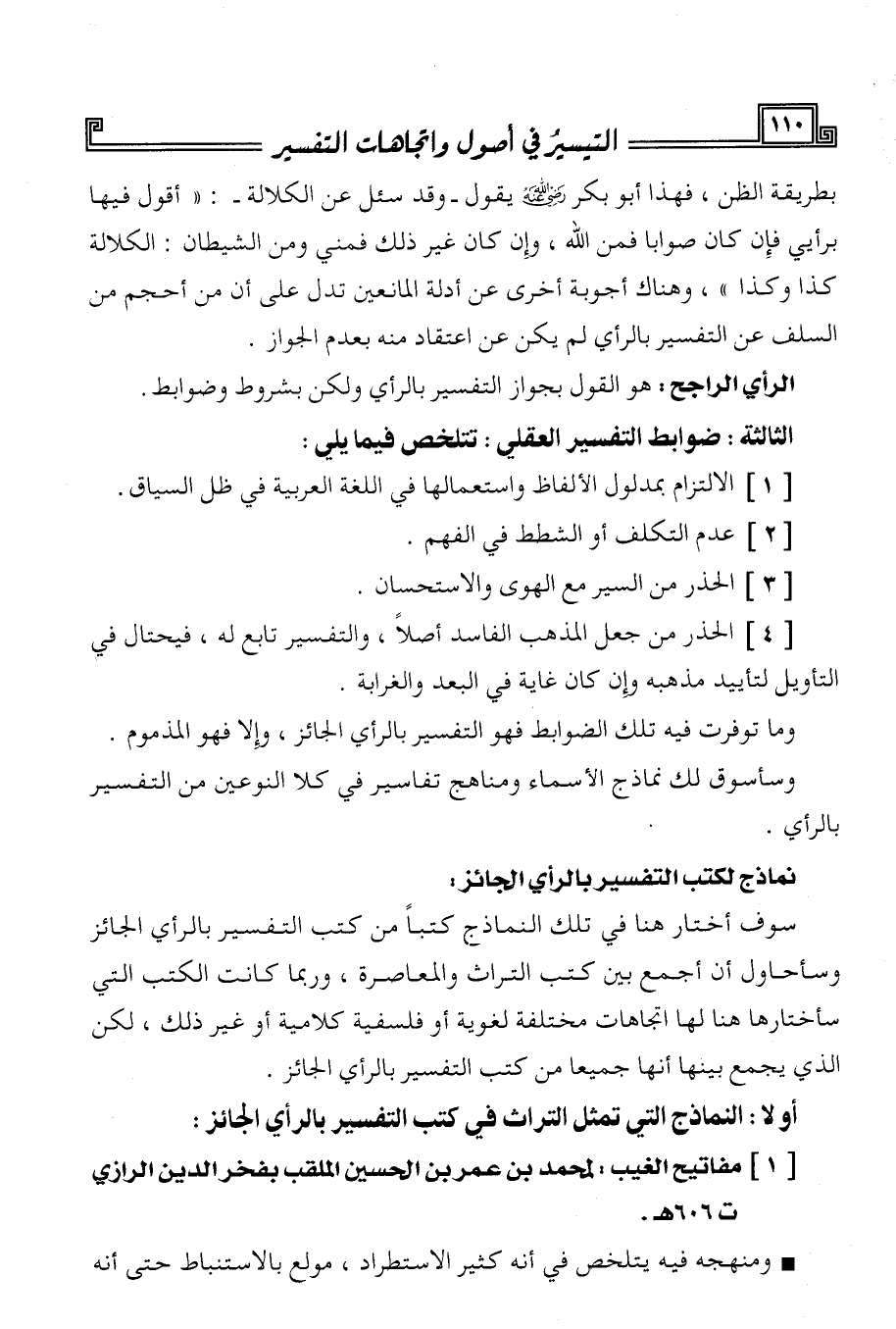 ١١٠ التيسيرُ في أصول واتجاهات التفسير

بطريقة الظن ، فهذا أبو بكر رضي الله عنه يقول ـ وقد سئل عن الكلالة ـ : « أقول فيها برأيي فإن كان صوابا فمن الله ، وإن كان غير ذلك فمني ومن الشيطان : الكلالة كذا وكذا » ، وهناك أجوبة أخرى عن أدلة المانعين تدل على أن من أحجم من السلف عن التفسير بالرأي لم يكن عن اعتقاد منه بعدم الجواز .

الرأي الراجح : هو القول بجواز التفسير بالرأي ولكن بشروط وضوابط .

الثالثة : ضوابط التفسير العقلي : تتلخص فيما يلي :

[ ١ ] الالتزام بمدلول الألفاظ واستعمالها في اللغة العربية في ظل السياق .

[ ٢ ] عدم التكلف أو الشطط في الفهم .

[ ٣ ] الحذر من السير مع الهوى والاستحسان .

[ ٤ ] الحذر من جعل المذهب الفاسد أصلاً ، والتفسير تابع له ، فيحتال في التأويل لتأييد مذهبه وإن كان غاية في البعد والغرابة .

وما توفرت فيه تلك الضوابط فهو التفسير بالرأي الجائز ، وإلا فهو المذموم .

وسأسوق لك نماذج الأسماء ومناهج تفاسير في كلا النوعين من التفسير بالرأي .

نماذج لكتب التفسير بالرأي الجائز :

سوف أختار هنا في تلك النماذج كتباً من كتب التفسير بالرأي الجائز وسأحاول أن أجمع بين كتب التراث والمعاصرة ، وربما كانت الكتب التي سأختارها هنا لها اتجاهات مختلفة لغوية أو فلسفية كلامية أو غير ذلك ، لكن الذي يجمع بينها أنها جميعا من كتب التفسير بالرأي الجائز .

أولا : النماذج التي تمثل التراث في كتب التفسير بالرأي الجائز :

[ ١ ] مفاتيح الغيب : لمحمد بن عمر بن الحسين الملقب بفخر الدين الرازي ت ٦٠٦هـ .

■ ومنهجه فيه يتلخص في أنه كثير الاستطراد ، مولع بالاستنباط حتى أنه